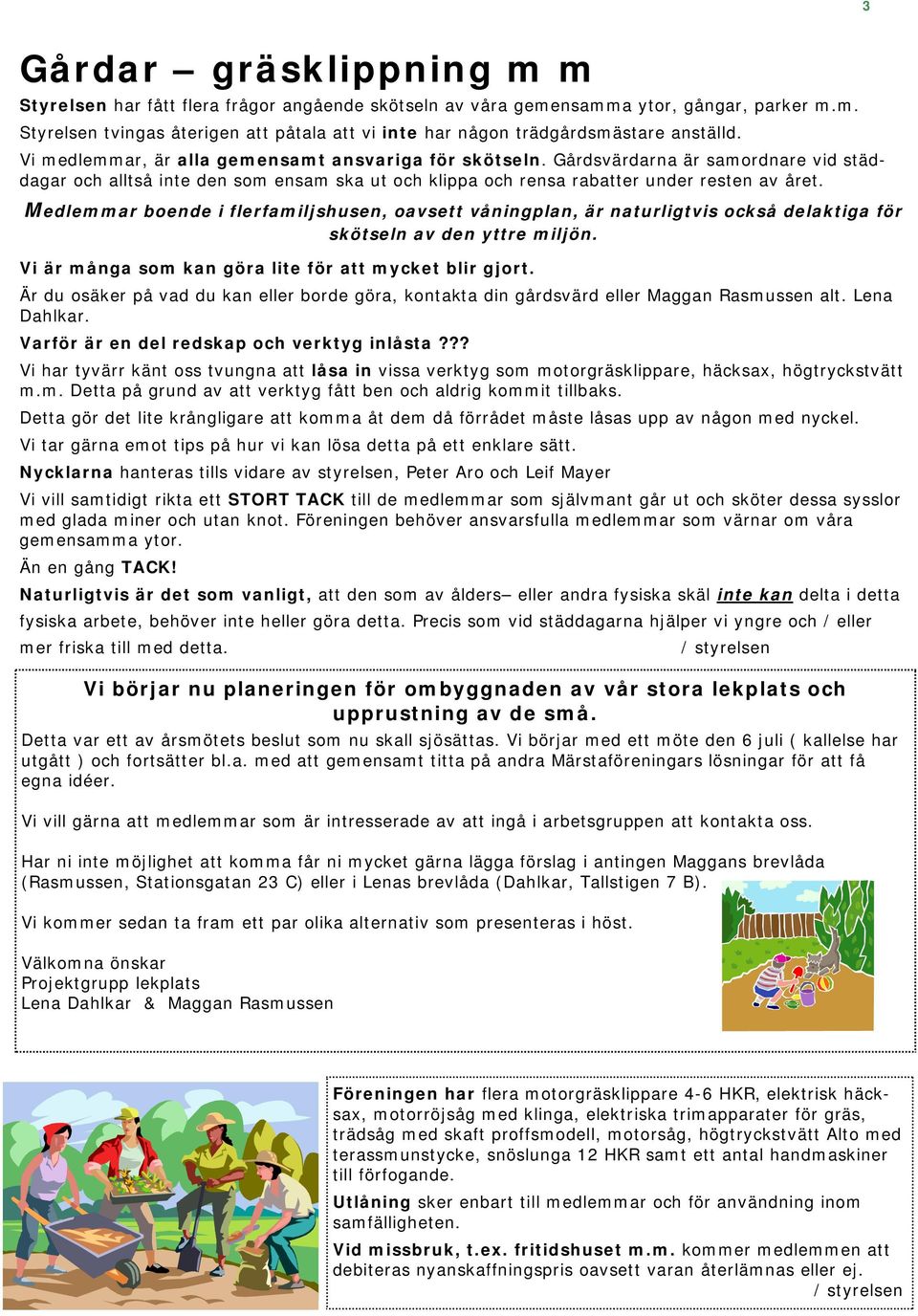 3

Gårdar – gräsklippning m m

Styrelsen har fått flera frågor angående skötseln av våra gemensamma ytor, gångar, parker m.m. Styrelsen tvingas återigen att påtala att vi inte har någon trädgårdsmästare anställd. Vi medlemmar, är alla gemensamt ansvariga för skötseln. Gårdsvärdarna är samordnare vid städdagar och alltså inte den som ensam ska ut och klippa och rensa rabatter under resten av året.

Medlemmar boende i flerfamiljshusen, oavsett våningplan, är naturligtvis också delaktiga för skötseln av den yttre miljön.

Vi är många som kan göra lite för att mycket blir gjort.

Är du osäker på vad du kan eller borde göra, kontakta din gårdsvärd eller Maggan Rasmussen alt. Lena Dahlkar.

Varför är en del redskap och verktyg inlåsta???

Vi har tyvärr känt oss tvungna att låsa in vissa verktyg som motorgräsklippare, häcksax, högtryckstvätt m.m. Detta på grund av att verktyg fått ben och aldrig kommit tillbaks.

Detta gör det lite krångligare att komma åt dem då förrådet måste låsas upp av någon med nyckel.

Vi tar gärna emot tips på hur vi kan lösa detta på ett enklare sätt.

Nycklarna hanteras tills vidare av styrelsen, Peter Aro och Leif Mayer

Vi vill samtidigt rikta ett STORT TACK till de medlemmar som självmant går ut och sköter dessa sysslor med glada miner och utan knot. Föreningen behöver ansvarsfulla medlemmar som värnar om våra gemensamma ytor.

Än en gång TACK!

Naturligtvis är det som vanligt, att den som av ålders– eller andra fysiska skäl inte kan delta i detta fysiska arbete, behöver inte heller göra detta. Precis som vid städdagarna hjälper vi yngre och / eller mer friska till med detta. / styrelsen

Vi börjar nu planeringen för ombyggnaden av vår stora lekplats och upprustning av de små.

Detta var ett av årsmötets beslut som nu skall sjösättas. Vi börjar med ett möte den 6 juli ( kallelse har utgått ) och fortsätter bl.a. med att gemensamt titta på andra Märstaföreningars lösningar för att få egna idéer.

Vi vill gärna att medlemmar som är intresserade av att ingå i arbetsgruppen att kontakta oss.

Har ni inte möjlighet att komma får ni mycket gärna lägga förslag i antingen Maggans brevlåda (Rasmussen, Stationsgatan 23 C) eller i Lenas brevlåda (Dahlkar, Tallstigen 7 B).

Vi kommer sedan ta fram ett par olika alternativ som presenteras i höst.

Välkomna önskar
Projektgrupp lekplats
Lena Dahlkar & Maggan Rasmussen

Föreningen har flera motorgräsklippare 4-6 HKR, elektrisk häcksax, motorröjsåg med klinga, elektriska trimapparater för gräs, trädsåg med skaft proffsmodell, motorsåg, högtryckstvätt Alto med terassmunstycke, snöslunga 12 HKR samt ett antal handmaskiner till förfogande.

Utlåning sker enbart till medlemmar och för användning inom samfälligheten.

Vid missbruk, t.ex. fritidshuset m.m. kommer medlemmen att debiteras nyanskaffningspris oavsett varan återlämnas eller ej.
/ styrelsen